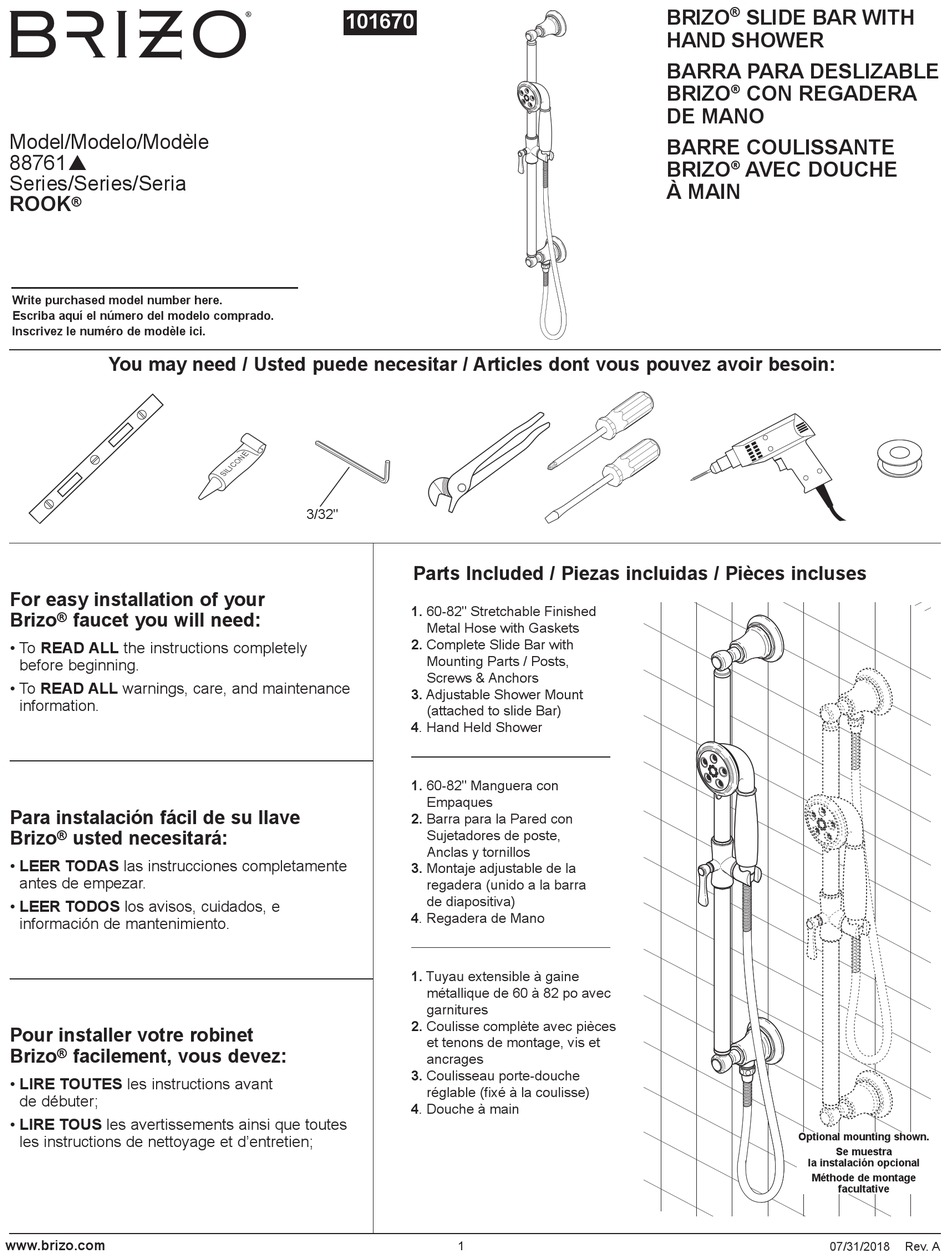 BRIZO®

101670

BRIZO® SLIDE BAR WITH HAND SHOWER
BARRA PARA DESLIZABLE BRIZO® CON REGADERA DE MANO
BARRE COULISSANTE BRIZO® AVEC DOUCHE À MAIN

Model/Modelo/Modèle
88761▲
Series/Series/Seria
ROOK®

Write purchased model number here.
Escriba aquí el número del modelo comprado.
Inscrivez le numéro de modèle ici.

You may need / Usted puede necesitar / Articles dont vous pouvez avoir besoin:

SILICONE

3/32"

For easy installation of your Brizo® faucet you will need:
• To READ ALL the instructions completely before beginning.
• To READ ALL warnings, care, and maintenance information.

Para instalación fácil de su llave Brizo® usted necesitará:
• LEER TODAS las instrucciones completamente antes de empezar.
• LEER TODOS los avisos, cuidados, e información de mantenimiento.

Pour installer votre robinet Brizo® facilement, vous devez:
• LIRE TOUTES les instructions avant de débuter;
• LIRE TOUS les avertissements ainsi que toutes les instructions de nettoyage et d'entretien;

Parts Included / Piezas incluidas / Pièces incluses

1. 60-82" Stretchable Finished Metal Hose with Gaskets
2. Complete Slide Bar with Mounting Parts / Posts, Screws & Anchors
3. Adjustable Shower Mount (attached to slide Bar)
4. Hand Held Shower

1. 60-82" Manguera con Empaques
2. Barra para la Pared con Sujetadores de poste, Anclas y tornillos
3. Montaje adjustable de la regadera (unido a la barra de diapositiva)
4. Regadera de Mano

1. Tuyau extensible à gaine métallique de 60 à 82 po avec garnitures
2. Coulisse complète avec pièces et tenons de montage, vis et ancrages
3. Coulisseau porte-douche réglable (fixé à la coulisse)
4. Douche à main

Optional mounting shown.
Se muestra la instalación opcional
Méthode de montage facultative

www.brizo.com
1
07/31/2018 Rev. A